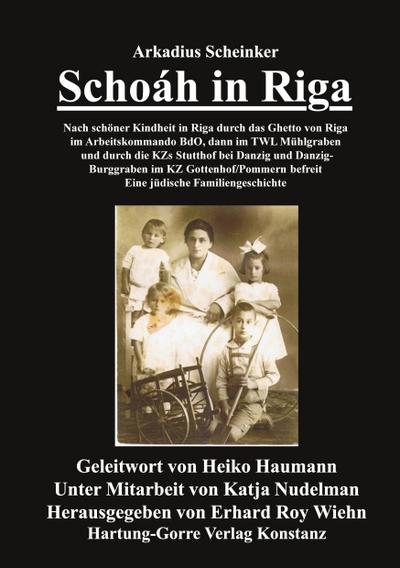 Arkadius Scheinker

Schoáh in Riga

Nach schöner Kindheit in Riga durch das Ghetto von Riga im Arbeitskommando BdO, dann im TWL Mühlgraben und durch die KZs Stutthof bei Danzig und Danzig-Burggraben im KZ Gottenhof/Pommern befreit
Eine jüdische Familiengeschichte

Geleitwort von Heiko Haumann
Unter Mitarbeit von Katja Nudelman
Herausgegeben von Erhard Roy Wiehn
Hartung-Gorre Verlag Konstanz